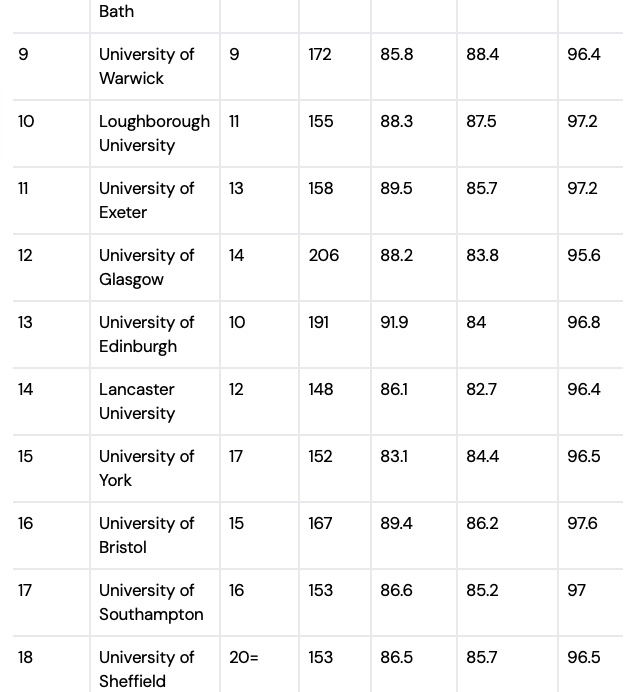 | | Bath | | | | | |
|---|---|---|---|---|---|---|
| 9 | University of Warwick | 9 | 172 | 85.8 | 88.4 | 96.4 |
| 10 | Loughborough University | 11 | 155 | 88.3 | 87.5 | 97.2 |
| 11 | University of Exeter | 13 | 158 | 89.5 | 85.7 | 97.2 |
| 12 | University of Glasgow | 14 | 206 | 88.2 | 83.8 | 95.6 |
| 13 | University of Edinburgh | 10 | 191 | 91.9 | 84 | 96.8 |
| 14 | Lancaster University | 12 | 148 | 86.1 | 82.7 | 96.4 |
| 15 | University of York | 17 | 152 | 83.1 | 84.4 | 96.5 |
| 16 | University of Bristol | 15 | 167 | 89.4 | 86.2 | 97.6 |
| 17 | University of Southampton | 16 | 153 | 86.6 | 85.2 | 97 |
| 18 | University of Sheffield | 20= | 153 | 86.5 | 85.7 | 96.5 |